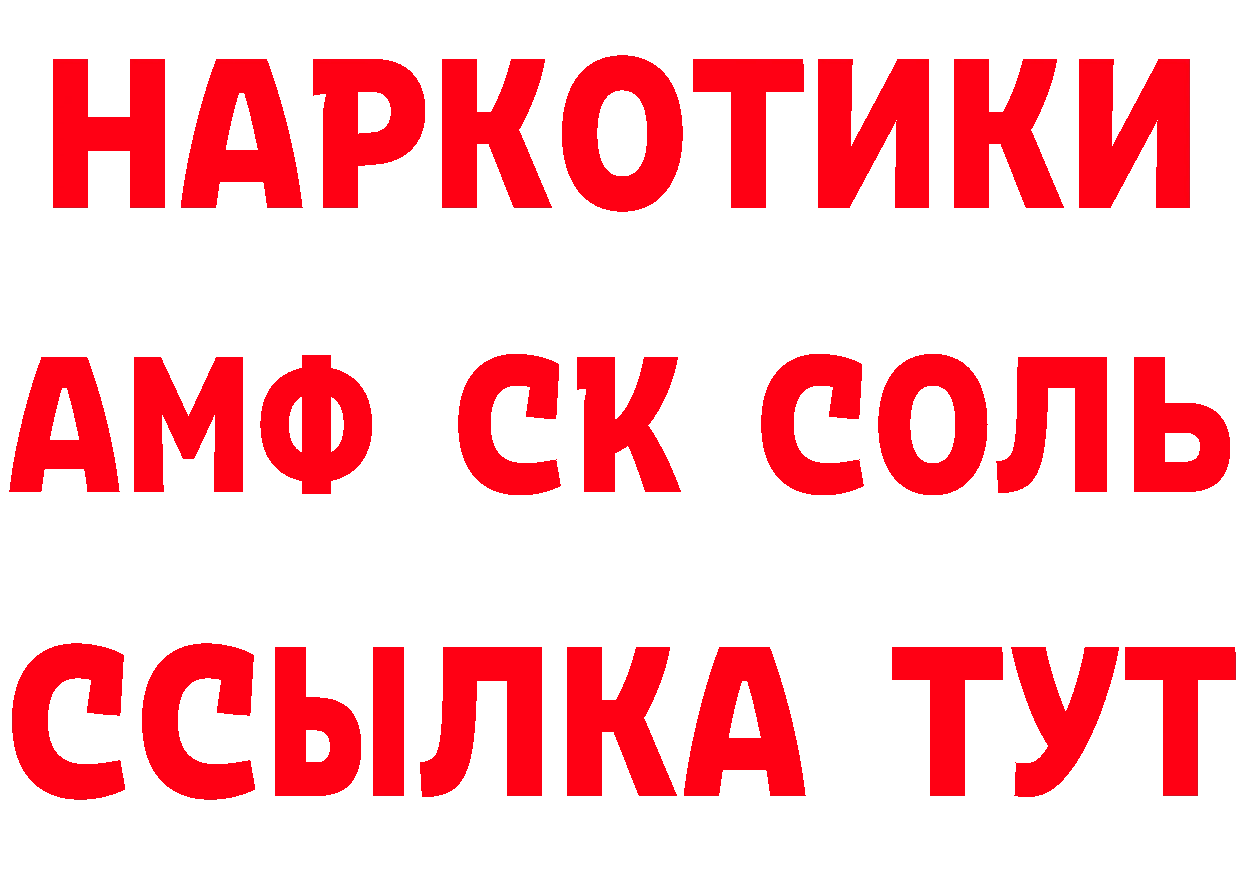 НАРКОТИКИ

АМФ СК СОЛЬ

ССЫЛКА ТУТ